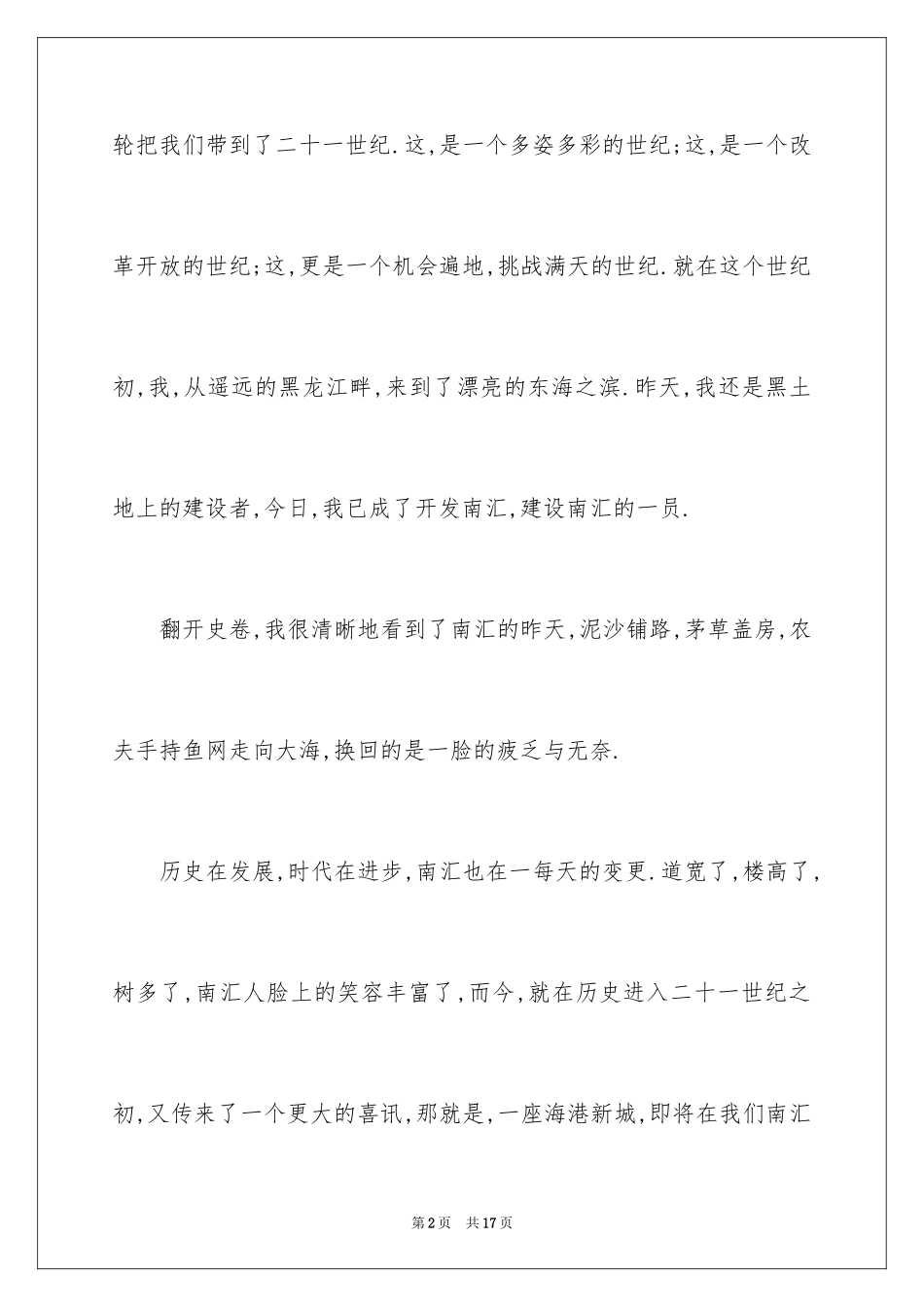 轮把我们带到了二十一世纪.这,是一个多姿多彩的世纪;这,是一个改革开放的世纪;这,更是一个机会遍地,挑战满天的世纪.就在这个世纪初,我,从遥远的黑龙江畔,来到了漂亮的东海之滨.昨天,我还是黑土地上的建设者,今日,我已成了开发南汇,建设南汇的一员.

翻开史卷,我很清晰地看到了南汇的昨天,泥沙铺路,茅草盖房,农夫手持鱼网走向大海,换回的是一脸的疲乏与无奈.

历史在发展,时代在进步,南汇也在一每天的变更.道宽了,楼高了,树多了,南汇人脸上的笑容丰富了,而今,就在历史进入二十一世纪之初,又传来了一个更大的喜讯,那就是,一座海港新城,即将在我们南汇

第2页 共17页